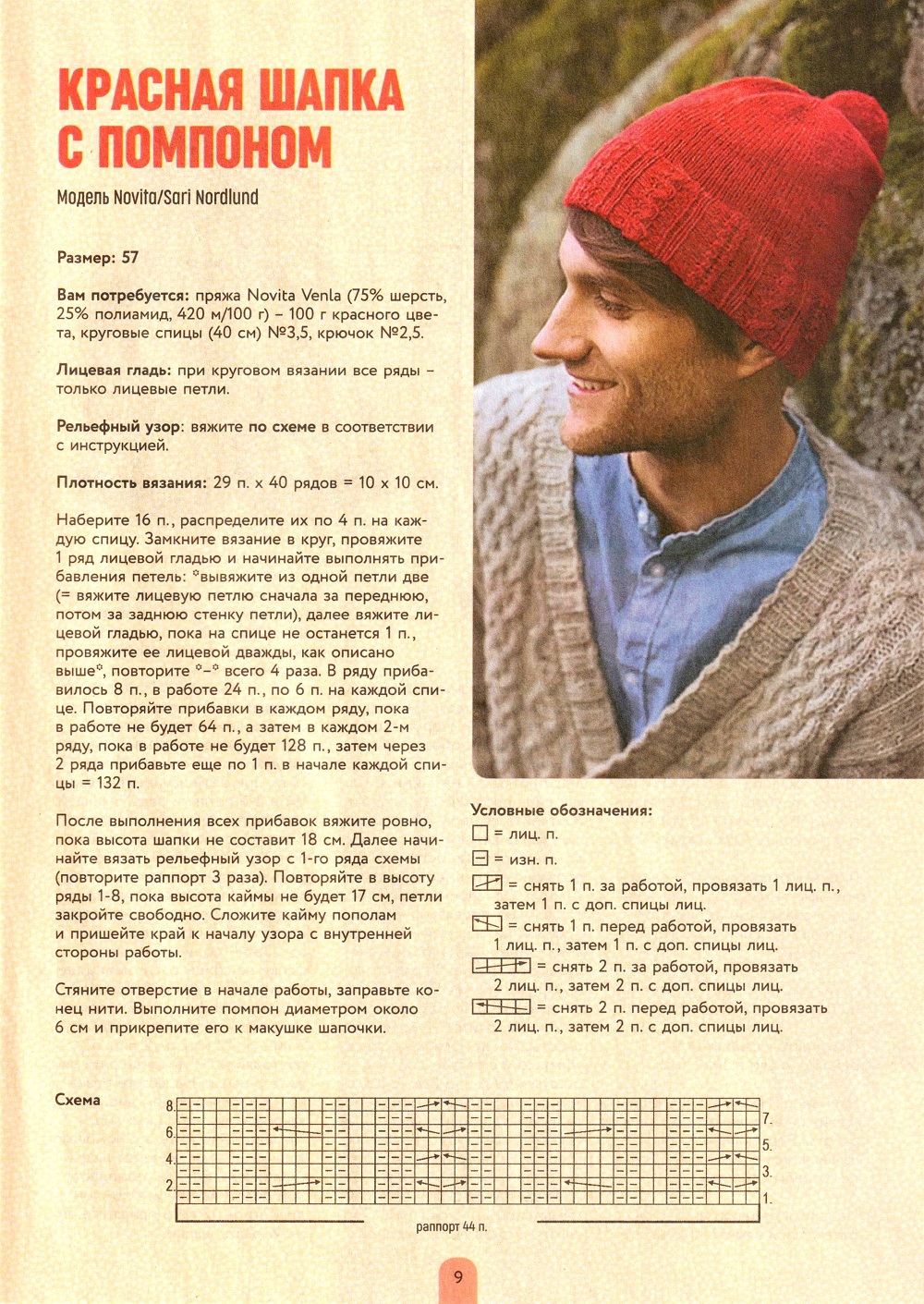 КРАСНАЯ ШАПКА С ПОМПОНОМ

Модель Novita/Sari Nordlund

Размер: 57

Вам потребуется: пряжа Novita Venla (75% шерсть, 25% полиамид, 420 м/100 г) – 100 г красного цвета, круговые спицы (40 см) №3,5, крючок №2,5.

Лицевая гладь: при круговом вязании все ряды – только лицевые петли.

Рельефный узор: вяжите по схеме в соответствии с инструкцией.

Плотность вязания: 29 п. х 40 рядов = 10 х 10 см.

Наберите 16 п., распределите их по 4 п. на каждую спицу. Замкните вязание в круг, провяжите 1 ряд лицевой гладью и начинайте выполнять прибавления петель: *вывяжите из одной петли две (= вяжите лицевую петлю сначала за переднюю, потом за заднюю стенку петли), далее вяжите лицевой гладью, пока на спице не останется 1 п., провяжите ее лицевой дважды, как описано выше*, повторите *–* всего 4 раза. В ряду прибавилось 8 п., в работе 24 п., по 6 п. на каждой спице. Повторяйте прибавки в каждом ряду, пока в работе не будет 64 п., а затем в каждом 2-м ряду, пока в работе не будет 128 п., затем через 2 ряда прибавьте еще по 1 п. в начале каждой спицы = 132 п.

После выполнения всех прибавок вяжите ровно, пока высота шапки не составит 18 см. Далее начинайте вязать рельефный узор с 1-го ряда схемы (повторите раппорт 3 раза). Повторяйте в высоту ряды 1-8, пока высота каймы не будет 17 см, петли закройте свободно. Сложите кайму пополам и пришейте край к началу узора с внутренней стороны работы.

Стяните отверстие в начале работы, заправьте конец нити. Выполните помпон диаметром около 6 см и прикрепите его к макушке шапочки.

Условные обозначения:
= лиц. п.
= изн. п.
= снять 1 п. за работой, провязать 1 лиц. п., затем 1 п. с доп. спицы лиц.
= снять 1 п. перед работой, провязать 1 лиц. п., затем 1 п. с доп. спицы лиц.
= снять 2 п. за работой, провязать 2 лиц. п., затем 2 п. с доп. спицы лиц.
= снять 2 п. перед работой, провязать 2 лиц. п., затем 2 п. с доп. спицы лиц.

Схема

8. 6. 4. 2.
7. 5. 3. 1.

раппорт 44 п.

9